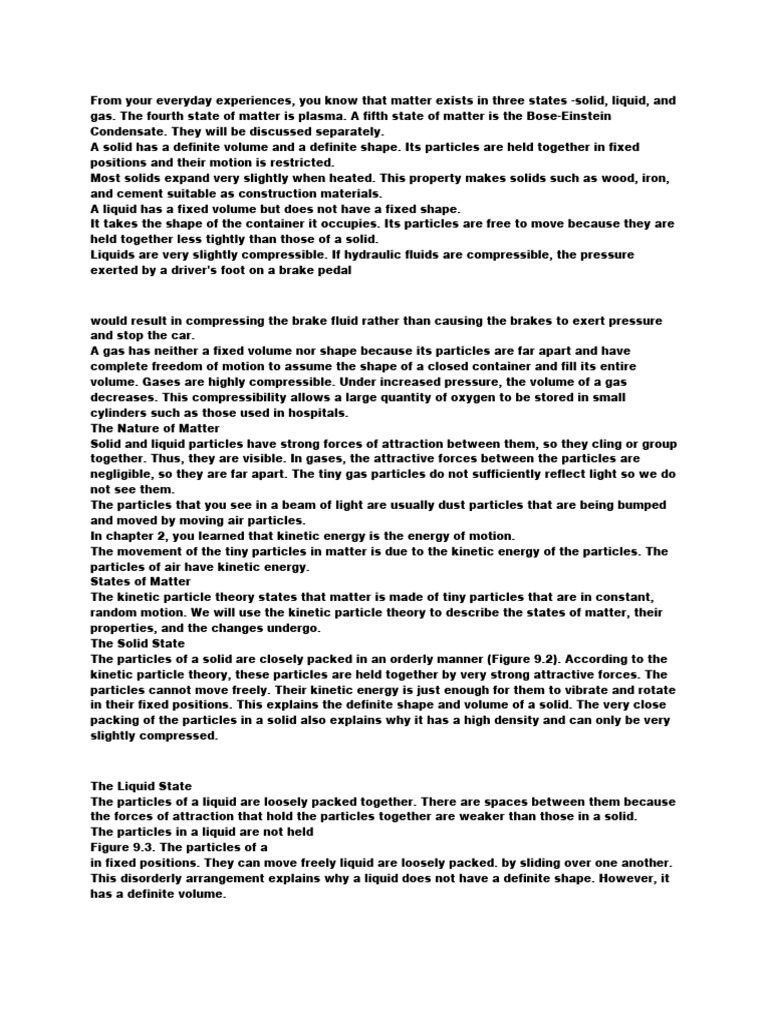 From your everyday experiences, you know that matter exists in three states -solid, liquid, and gas. The fourth state of matter is plasma. A fifth state of matter is the Bose-Einstein Condensate. They will be discussed separately.
A solid has a definite volume and a definite shape. Its particles are held together in fixed positions and their motion is restricted.
Most solids expand very slightly when heated. This property makes solids such as wood, iron, and cement suitable as construction materials.
A liquid has a fixed volume but does not have a fixed shape.
It takes the shape of the container it occupies. Its particles are free to move because they are held together less tightly than those of a solid.
Liquids are very slightly compressible. If hydraulic fluids are compressible, the pressure exerted by a driver's foot on a brake pedal

would result in compressing the brake fluid rather than causing the brakes to exert pressure and stop the car.
A gas has neither a fixed volume nor shape because its particles are far apart and have complete freedom of motion to assume the shape of a closed container and fill its entire volume. Gases are highly compressible. Under increased pressure, the volume of a gas decreases. This compressibility allows a large quantity of oxygen to be stored in small cylinders such as those used in hospitals.
The Nature of Matter
Solid and liquid particles have strong forces of attraction between them, so they cling or group together. Thus, they are visible. In gases, the attractive forces between the particles are negligible, so they are far apart. The tiny gas particles do not sufficiently reflect light so we do not see them.
The particles that you see in a beam of light are usually dust particles that are being bumped and moved by moving air particles.
In chapter 2, you learned that kinetic energy is the energy of motion.
The movement of the tiny particles in matter is due to the kinetic energy of the particles. The particles of air have kinetic energy.
States of Matter
The kinetic particle theory states that matter is made of tiny particles that are in constant, random motion. We will use the kinetic particle theory to describe the states of matter, their properties, and the changes undergo.
The Solid State
The particles of a solid are closely packed in an orderly manner (Figure 9.2). According to the kinetic particle theory, these particles are held together by very strong attractive forces. The particles cannot move freely. Their kinetic energy is just enough for them to vibrate and rotate in their fixed positions. This explains the definite shape and volume of a solid. The very close packing of the particles in a solid also explains why it has a high density and can only be very slightly compressed.

The Liquid State
The particles of a liquid are loosely packed together. There are spaces between them because the forces of attraction that hold the particles together are weaker than those in a solid.
The particles in a liquid are not held
Figure 9.3. The particles of a
in fixed positions. They can move freely liquid are loosely packed. by sliding over one another. This disorderly arrangement explains why a liquid does not have a definite shape. However, it has a definite volume.